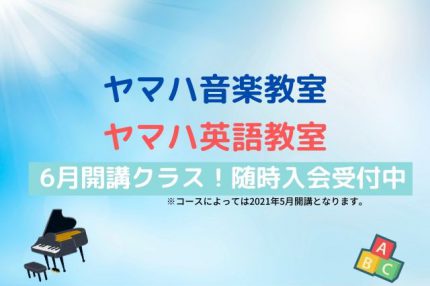 ヤマハ音楽教室

ヤマハ英語教室

6月開講クラス！随時入会受付中

※コースによっては2021年5月開講となります。

A
B C